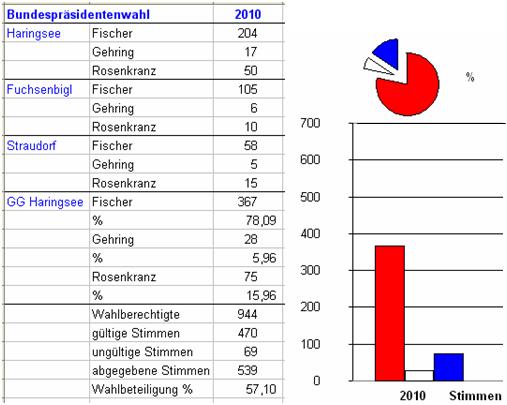 | Bundespräsidentenwahl | | 2010 |
|---|---|---|
| Haringsee | Fischer | 204 |
| | Gehring | 17 |
| | Rosenkranz | 50 |
| Fuchsenbigl | Fischer | 105 |
| | Gehring | 6 |
| | Rosenkranz | 10 |
| Straudorf | Fischer | 58 |
| | Gehring | 5 |
| | Rosenkranz | 15 |
| GG Haringsee | Fischer | 367 |
| | % | 78,09 |
| | Gehring | 28 |
| | % | 5,96 |
| | Rosenkranz | 75 |
| | % | 15,96 |
| | Wahlberechtigte | 944 |
| | gültige Stimmen | 470 |
| | ungültige Stimmen | 69 |
| | abgegebene Stimmen | 539 |
| | Wahlbeteiligung % | 57,10 |

%

700
600
500
400
300
200
100
0

2010 Stimmen